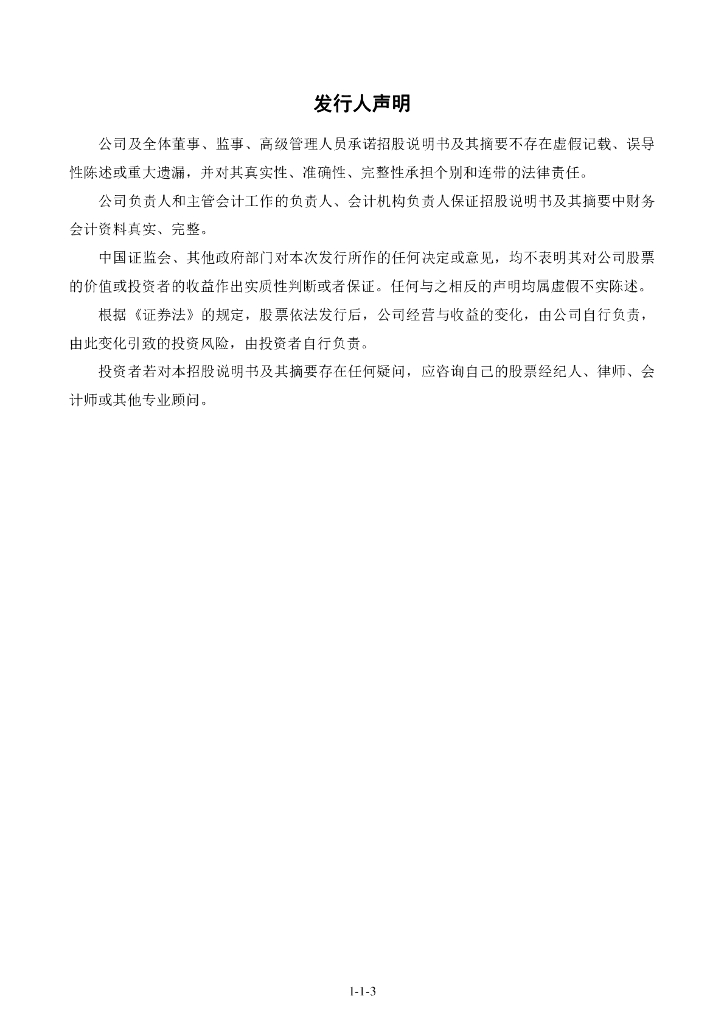 发行人声明

公司及全体董事、监事、高级管理人员承诺招股说明书及其摘要不存在虚假记载、误导性陈述或重大遗漏，并对其真实性、准确性、完整性承担个别和连带的法律责任。

公司负责人和主管会计工作的负责人、会计机构负责人保证招股说明书及其摘要中财务会计资料真实、完整。

中国证监会、其他政府部门对本次发行所作的任何决定或意见，均不表明其对公司股票的价值或投资者的收益作出实质性判断或者保证。任何与之相反的声明均属虚假不实陈述。

根据《证券法》的规定，股票依法发行后，公司经营与收益的变化，由公司自行负责，由此变化引致的投资风险，由投资者自行负责。

投资者若对本招股说明书及其摘要存在任何疑问，应咨询自己的股票经纪人、律师、会计师或其他专业顾问。

1-1-3